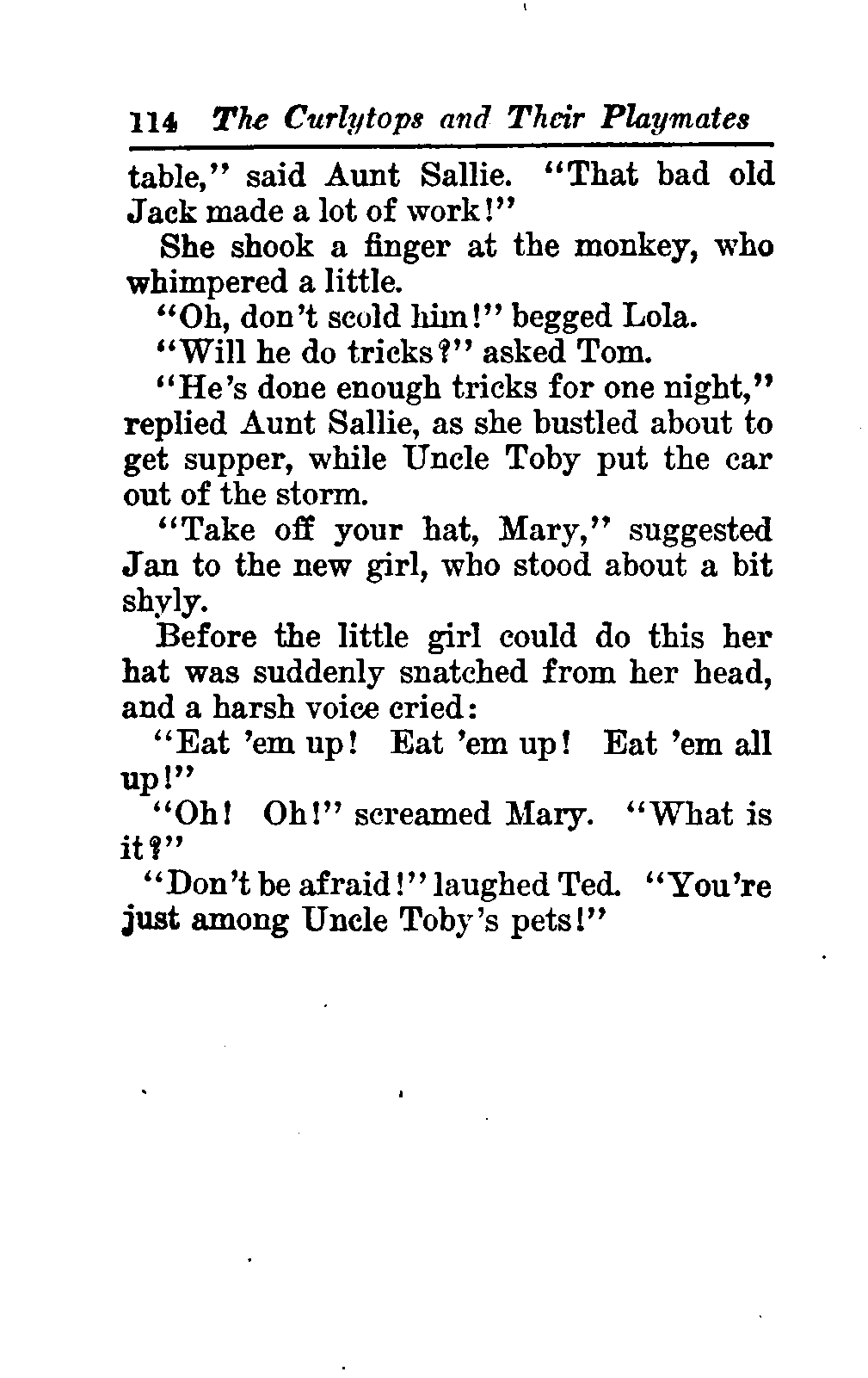 114 The Curlytops and Their Playmates

table," said Aunt Sallie. "That bad old Jack made a lot of work!"

She shook a finger at the monkey, who whimpered a little.

"Oh, don't scold him!" begged Lola.

"Will he do tricks?" asked Tom.

"He's done enough tricks for one night," replied Aunt Sallie, as she bustled about to get supper, while Uncle Toby put the car out of the storm.

"Take off your hat, Mary," suggested Jan to the new girl, who stood about a bit shyly.

Before the little girl could do this her hat was suddenly snatched from her head, and a harsh voice cried:

"Eat 'em up! Eat 'em up! Eat 'em all up!"

"Oh! Oh!" screamed Mary. "What is it?"

"Don't be afraid!" laughed Ted. "You're just among Uncle Toby's pets!"